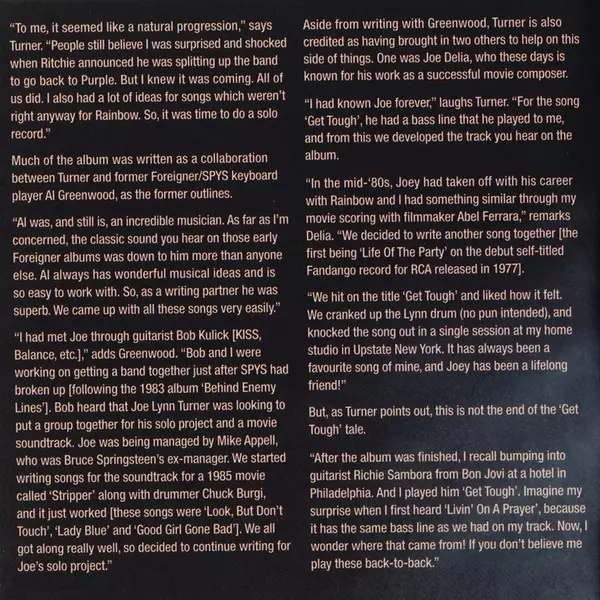 "To me, it seemed like a natural progression," says Turner. "People still believe I was surprised and shocked when Ritchie announced he was splitting up the band to go back to Purple. But I knew it was coming. All of us did. I also had a lot of ideas for songs which weren't right anyway for Rainbow. So, it was time to do a solo record."

Much of the album was written as a collaboration between Turner and former Foreigner/SPYS keyboard player Al Greenwood, as the former outlines.

"Al was, and still is, an incredible musician. As far as I'm concerned, the classic sound you hear on those early Foreigner albums was down to him more than anyone else. Al always has wonderful musical ideas and is so easy to work with. So, as a writing partner he was superb. We came up with all these songs very easily."

"I had met Joe through guitarist Bob Kulick [KISS, Balance, etc.]," adds Greenwood. "Bob and I were working on getting a band together just after SPYS had broken up [following the 1983 album 'Behind Enemy Lines']. Bob heard that Joe Lynn Turner was looking to put a group together for his solo project and a movie soundtrack. Joe was being managed by Mike Appell, who was Bruce Springsteen's ex-manager. We started writing songs for the soundtrack for a 1985 movie called 'Stripper' along with drummer Chuck Burgi, and it just worked [these songs were 'Look, But Don't Touch', 'Lady Blue' and 'Good Girl Gone Bad']. We all got along really well, so decided to continue writing for Joe's solo project."

Aside from writing with Greenwood, Turner is also credited as having brought in two others to help on this side of things. One was Joe Delia, who these days is known for his work as a successful movie composer.

"I had known Joe forever," laughs Turner. "For the song 'Get Tough', he had a bass line that he played to me, and from this we developed the track you hear on the album.

"In the mid-'80s, Joey had taken off with his career with Rainbow and I had something similar through my movie scoring with filmmaker Abel Ferrara," remarks Delia. "We decided to write another song together [the first being 'Life Of The Party' on the debut self-titled Fandango record for RCA released in 1977].

"We hit on the title 'Get Tough' and liked how it felt. We cranked up the Lynn drum (no pun intended), and knocked the song out in a single session at my home studio in Upstate New York. It has always been a favourite song of mine, and Joey has been a lifelong friend!"

But, as Turner points out, this is not the end of the 'Get Tough' tale.

"After the album was finished, I recall bumping into guitarist Richie Sambora from Bon Jovi at a hotel in Philadelphia. And I played him 'Get Tough'. Imagine my surprise when I first heard 'Livin' On A Prayer', because it has the same bass line as we had on my track. Now, I wonder where that came from! If you don't believe me play these back-to-back."